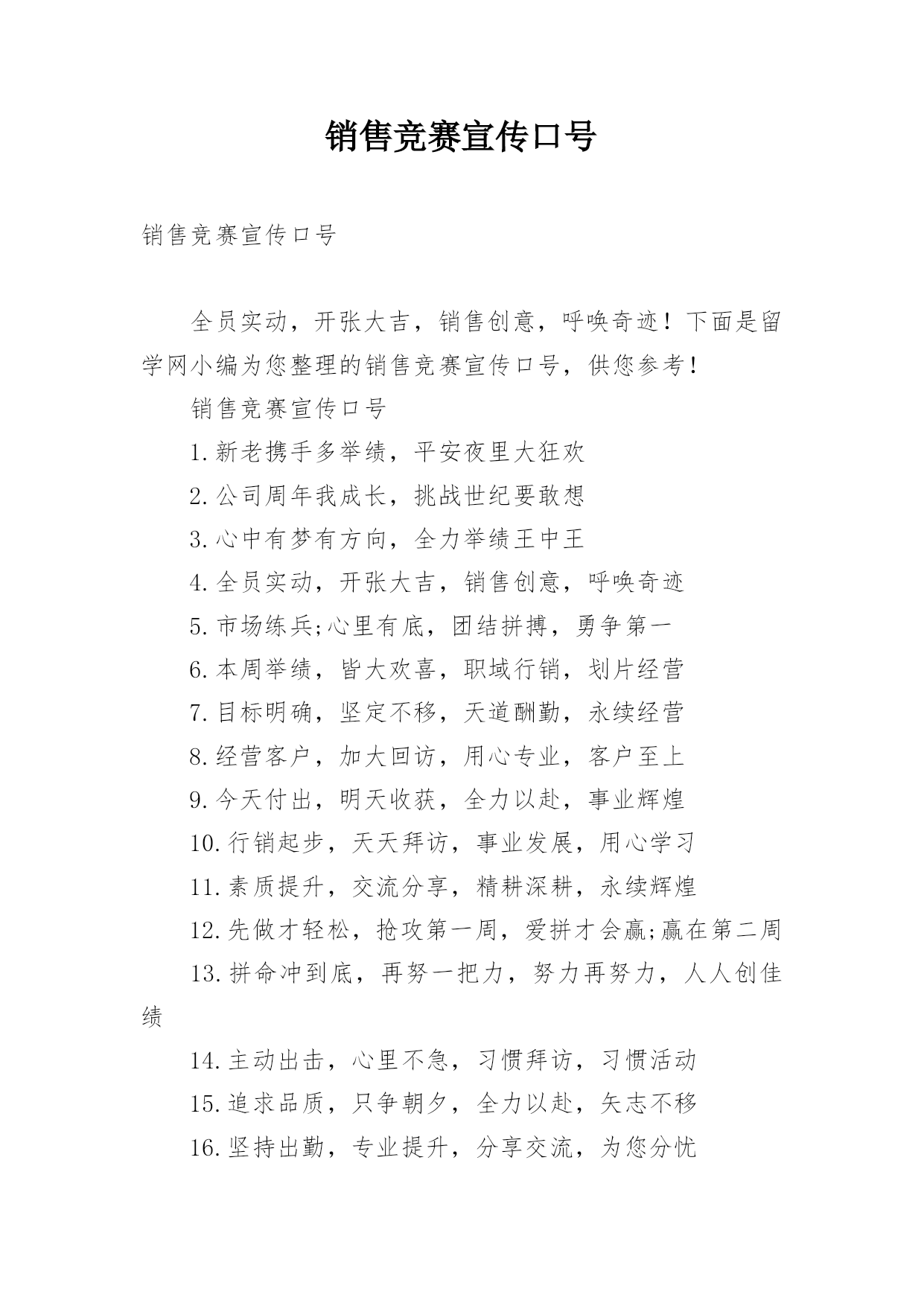 销售竞赛宣传口号

销售竞赛宣传口号

全员实动，开张大吉，销售创意，呼唤奇迹！下面是留学网小编为您整理的销售竞赛宣传口号，供您参考！

销售竞赛宣传口号

1.新老携手多举绩，平安夜里大狂欢

2.公司周年我成长，挑战世纪要敢想

3.心中有梦有方向，全力举绩王中王

4.全员实动，开张大吉，销售创意，呼唤奇迹

5.市场练兵;心里有底，团结拼搏，勇争第一

6.本周举绩，皆大欢喜，职域行销，划片经营

7.目标明确，坚定不移，天道酬勤，永续经营

8.经营客户，加大回访，用心专业，客户至上

9.今天付出，明天收获，全力以赴，事业辉煌

10.行销起步，天天拜访，事业发展，用心学习

11.素质提升，交流分享，精耕深耕，永续辉煌

12.先做才轻松，抢攻第一周，爱拼才会赢;赢在第二周

13.拼命冲到底，再努一把力，努力再努力，人人创佳绩

14.主动出击，心里不急，习惯拜访，习惯活动

15.追求品质，只争朝夕，全力以赴，矢志不移

16.坚持出勤，专业提升，分享交流，为您分忧